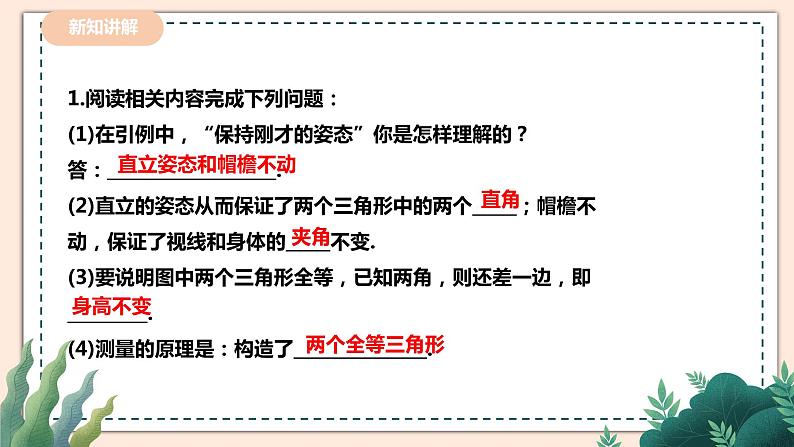 新知讲解

1.阅读相关内容完成下列问题：

(1)在引例中，“保持刚才的姿态”你是怎样理解的？

答：直立姿态和帽檐不动.

(2)直立的姿态从而保证了两个三角形中的两个直角；帽檐不动，保证了视线和身体的夹角不变.

(3)要说明图中两个三角形全等，已知两角，则还差一边，即身高不变.

(4)测量的原理是：构造了两个全等三角形.